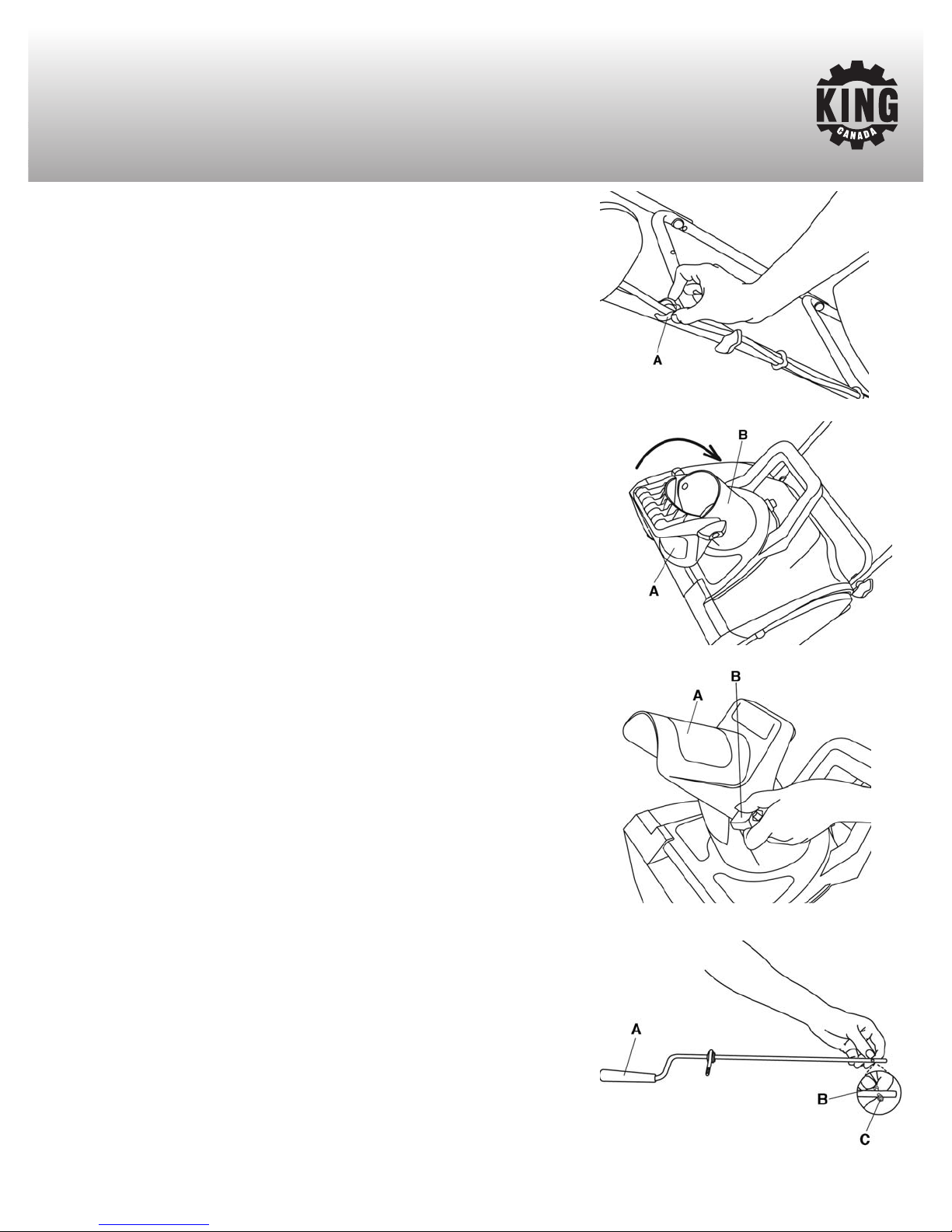 KING
CANADA

A

B

A

A

B

A

B

C